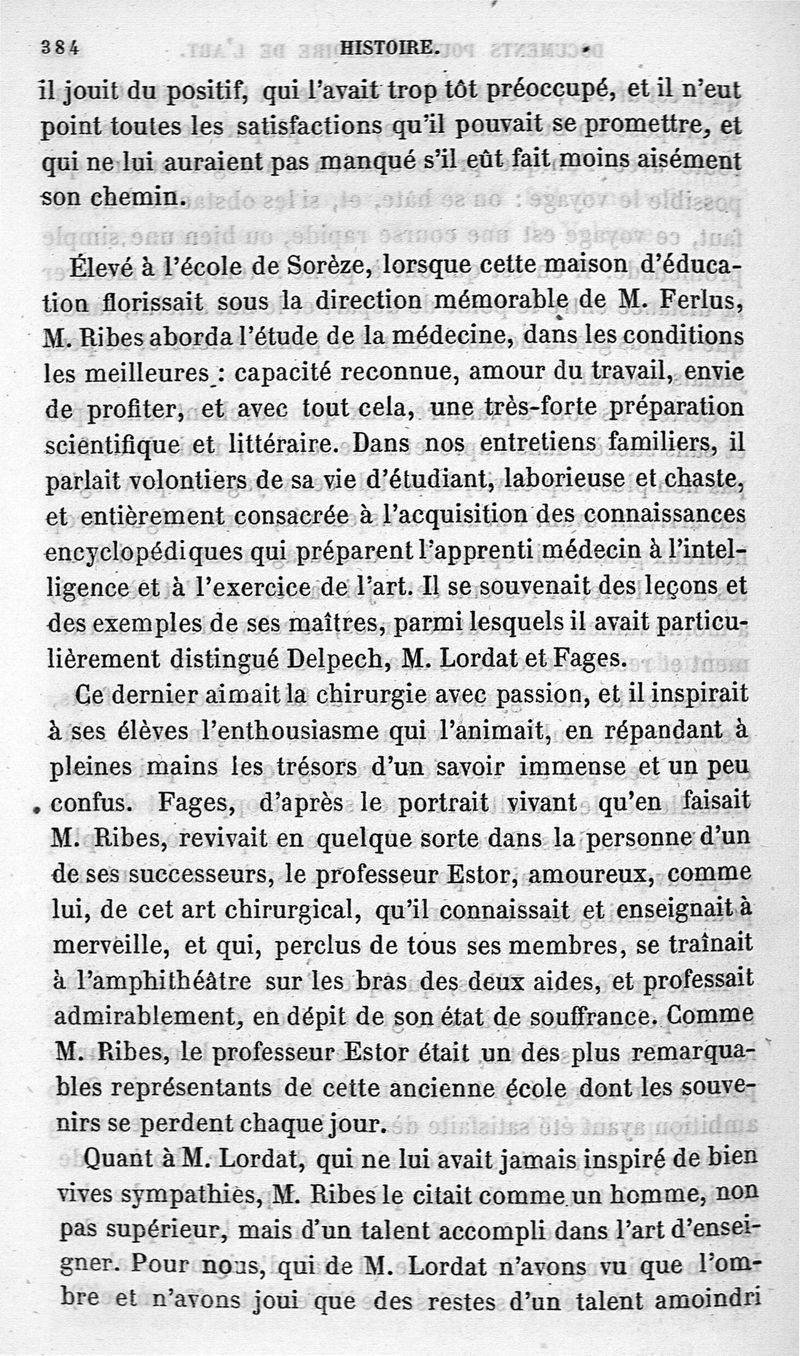 384 HISTOIRE.

il jouit du positif, qui l'avait trop tôt préoccupé, et il n'eut point toutes les satisfactions qu'il pouvait se promettre, et qui ne lui auraient pas manqué s'il eût fait moins aisément son chemin.

Élevé à l'école de Sorèze, lorsque cette maison d'éducation florissait sous la direction mémorable de M. Ferlus, M. Ribes aborda l'étude de la médecine, dans les conditions les meilleures : capacité reconnue, amour du travail, envie de profiter, et avec tout cela, une très-forte préparation scientifique et littéraire. Dans nos entretiens familiers, il parlait volontiers de sa vie d'étudiant, laborieuse et chaste, et entièrement consacrée à l'acquisition des connaissances encyclopédiques qui préparent l'apprenti médecin à l'intelligence et à l'exercice de l'art. Il se souvenait des leçons et des exemples de ses maîtres, parmi lesquels il avait particulièrement distingué Delpech, M. Lordat et Fages.

Ce dernier aimait la chirurgie avec passion, et il inspirait à ses élèves l'enthousiasme qui l'animait, en répandant à pleines mains les trésors d'un savoir immense et un peu confus. Fages, d'après le portrait vivant qu'en faisait M. Ribes, revivait en quelque sorte dans la personne d'un de ses successeurs, le professeur Estor, amoureux, comme lui, de cet art chirurgical, qu'il connaissait et enseignait à merveille, et qui, perclus de tous ses membres, se traînait à l'amphithéâtre sur les bras des deux aides, et professait admirablement, en dépit de son état de souffrance. Comme M. Ribes, le professeur Estor était un des plus remarquables représentants de cette ancienne école dont les souvenirs se perdent chaque jour.

Quant à M. Lordat, qui ne lui avait jamais inspiré de bien vives sympathies, M. Ribes le citait comme un homme, non pas supérieur, mais d'un talent accompli dans l'art d'enseigner. Pour nous, qui de M. Lordat n'avons vu que l'ombre et n'avons joui que des restes d'un talent amoindri